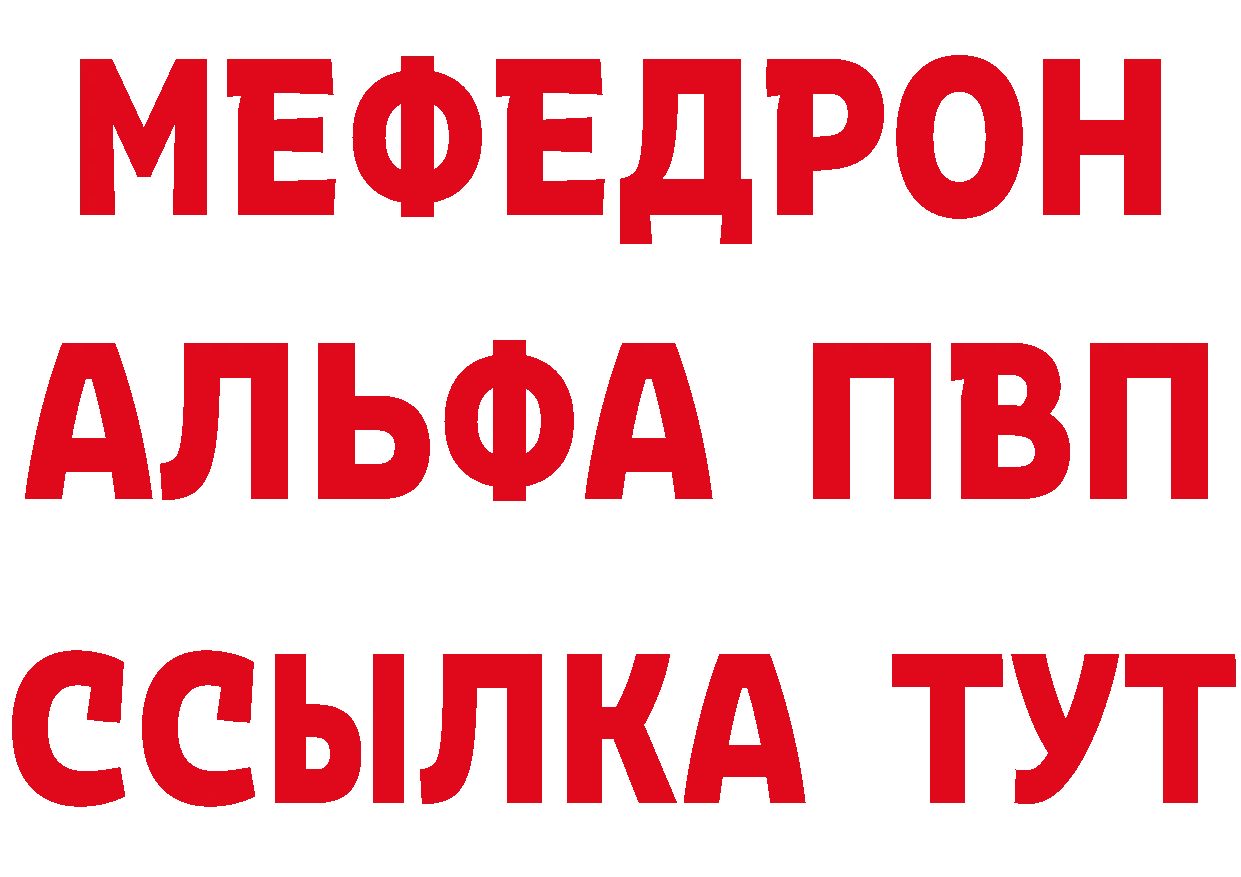 МЕФЕДРОН
АЛЬФА ПВП
ССЫЛКА ТУТ